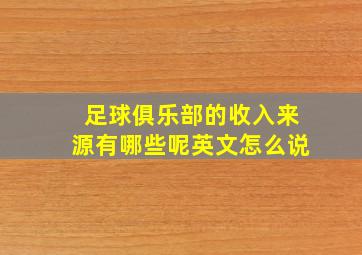 足球俱乐部的收入来源有哪些呢英文怎么说